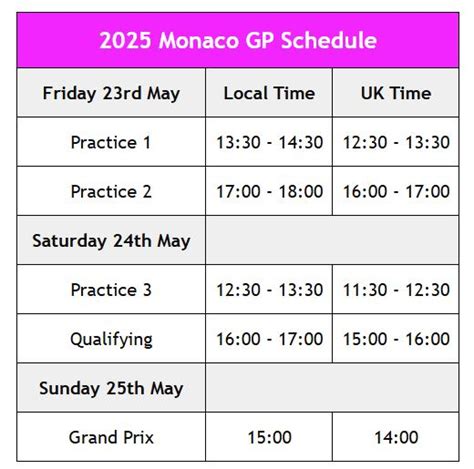 | 2025 Monaco GP Schedule | | |
|---|---|---|
| Friday 23rd May | Local Time | UK Time |
| Practice 1 | 13:30 - 14:30 | 12:30 - 13:30 |
| Practice 2 | 17:00 - 18:00 | 16:00 - 17:00 |
| Saturday 24th May | | |
| Practice 3 | 12:30 - 13:30 | 11:30 - 12:30 |
| Qualifying | 16:00 - 17:00 | 15:00 - 16:00 |
| Sunday 25th May | | |
| Grand Prix | 15:00 | 14:00 |